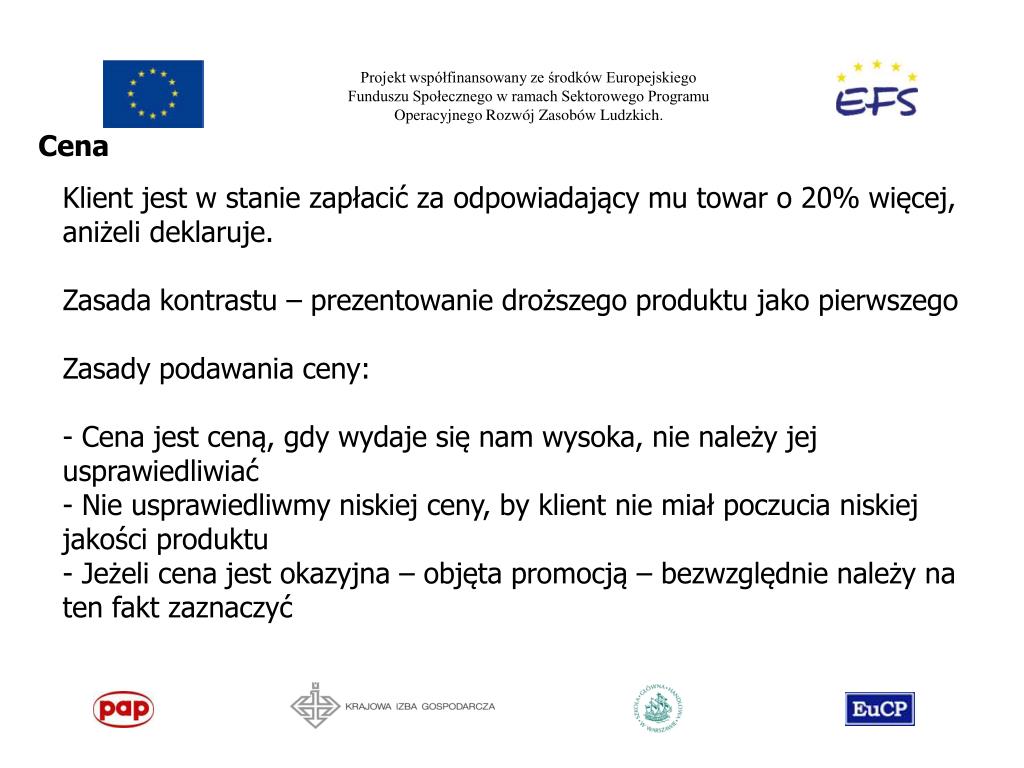 Projekt współfinansowany ze środków Europejskiego Funduszu Społecznego w ramach Sektorowego Programu Operacyjnego Rozwój Zasobów Ludzkich.

EFS

Cena

Klient jest w stanie zapłacić za odpowiadający mu towar o 20% więcej, aniżeli deklaruje.

Zasada kontrastu – prezentowanie droższego produktu jako pierwszego

Zasady podawania ceny:

- Cena jest ceną, gdy wydaje się nam wysoka, nie należy jej usprawiedliwiać
- Nie usprawiedliwmy niskiej ceny, by klient nie miał poczucia niskiej jakości produktu
- Jeżeli cena jest okazyjna – objęta promocją – bezwzględnie należy na ten fakt zaznaczyć

pap

KRAJOWA IZBA GOSPODARCZA

SZKOŁA GŁÓWNA HANDLOWA W WARSZAWIE

EuCP